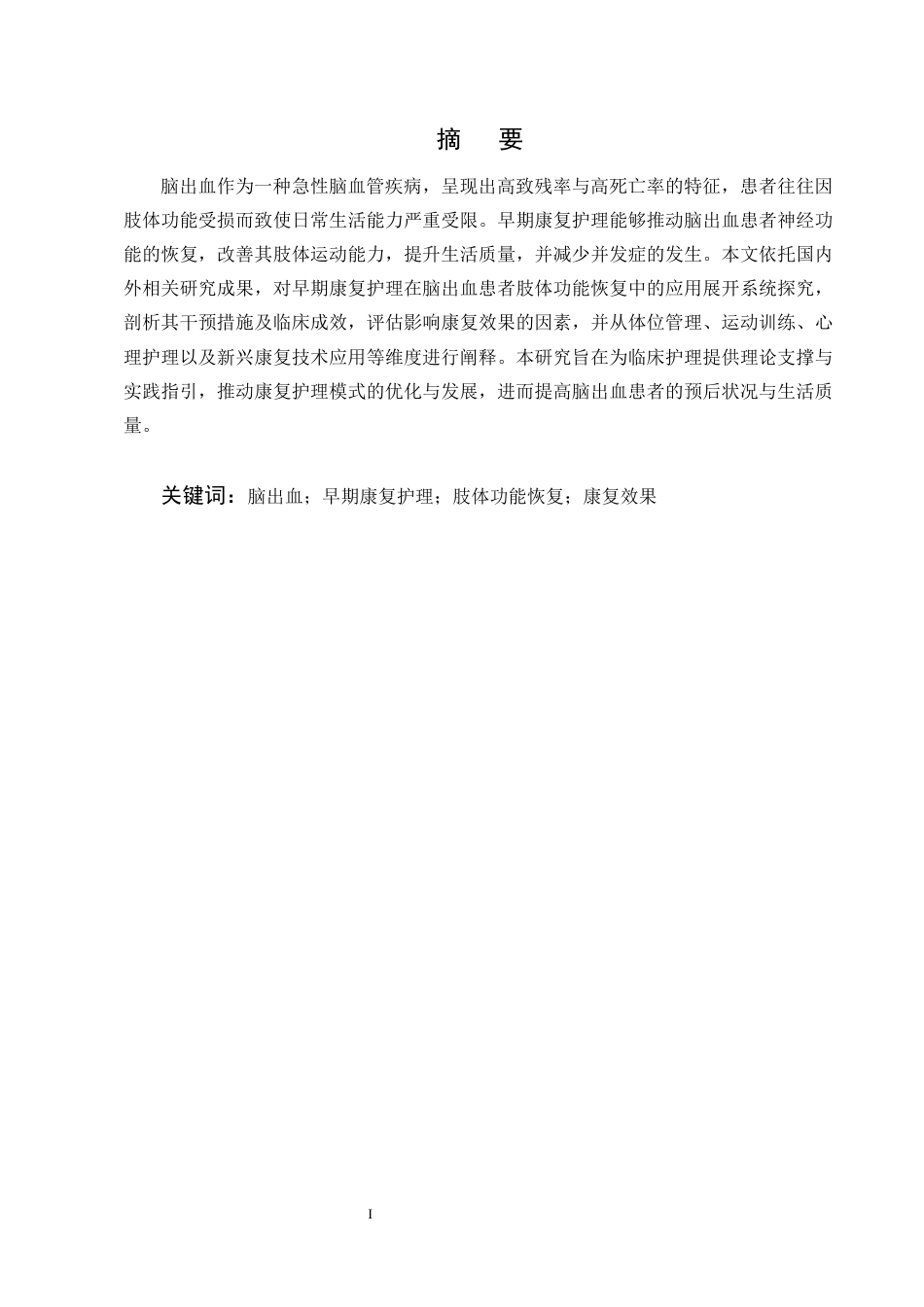 摘　要

脑出血作为一种急性脑血管疾病，呈现出高致残率与高死亡率的特征，患者往往因肢体功能受损而致使日常生活能力严重受限。早期康复护理能够推动脑出血患者神经功能的恢复，改善其肢体运动能力，提升生活质量，并减少并发症的发生。本文依托国内外相关研究成果，对早期康复护理在脑出血患者肢体功能恢复中的应用展开系统探究，剖析其干预措施及临床成效，评估影响康复效果的因素，并从体位管理、运动训练、心理护理以及新兴康复技术应用等维度进行阐释。本研究旨在为临床护理提供理论支撑与实践指引，推动康复护理模式的优化与发展，进而提高脑出血患者的预后状况与生活质量。

关键词：脑出血；早期康复护理；肢体功能恢复；康复效果

I